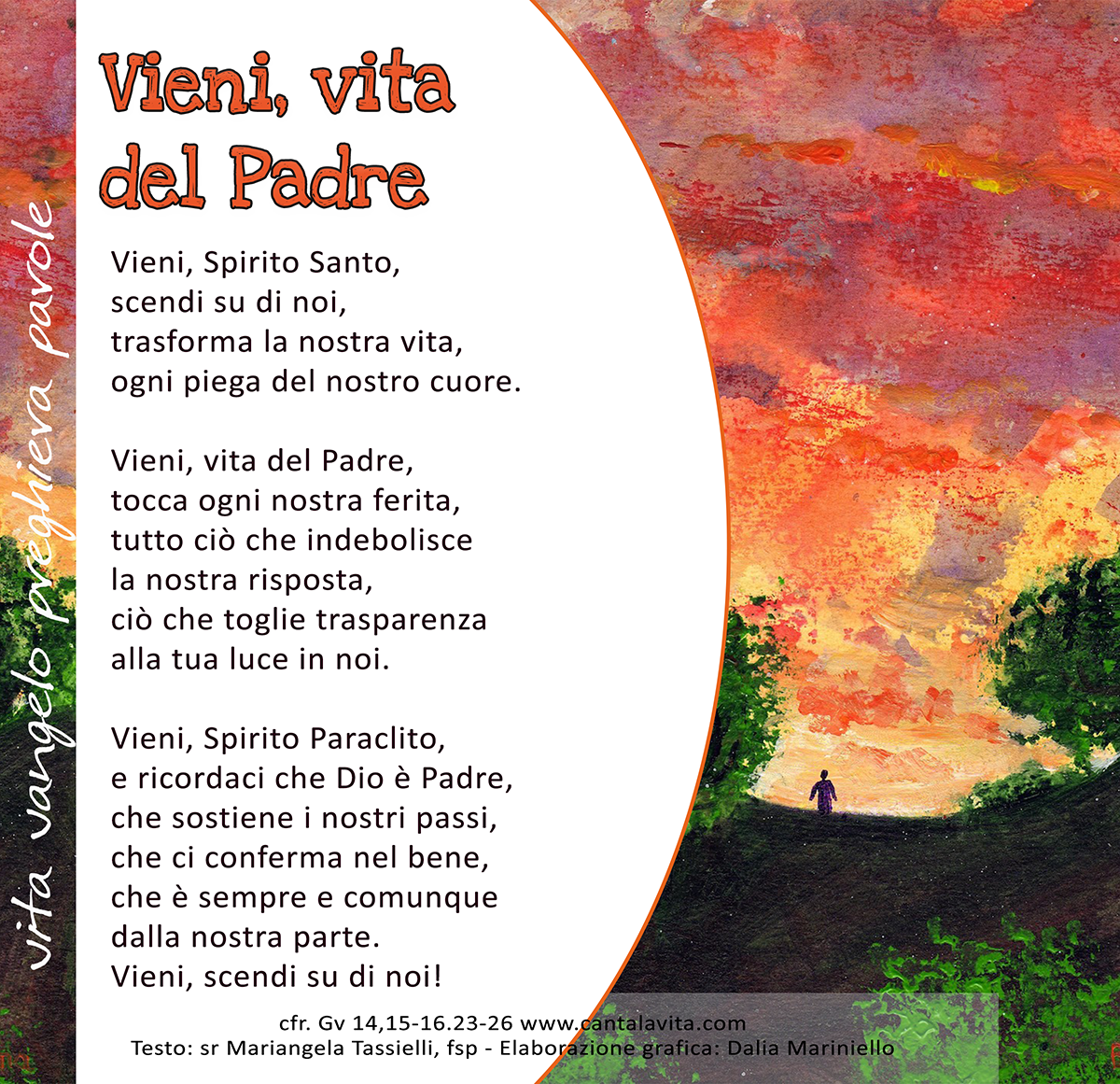 vita vangelo preghiera parole

Vieni, vita del Padre

Vieni, Spirito Santo,
scendi su di noi,
trasforma la nostra vita,
ogni piega del nostro cuore.

Vieni, vita del Padre,
tocca ogni nostra ferita,
tutto ciò che indebolisce
la nostra risposta,
ciò che toglie trasparenza
alla tua luce in noi.

Vieni, Spirito Paraclito,
e ricordaci che Dio è Padre,
che sostiene i nostri passi,
che ci conferma nel bene,
che è sempre e comunque
dalla nostra parte.
Vieni, scendi su di noi!

cfr. Gv 14,15-16.23-26 www.cantalavita.com
Testo: sr Mariangela Tassielli, fsp - Elaborazione grafica: Dalia Mariniello